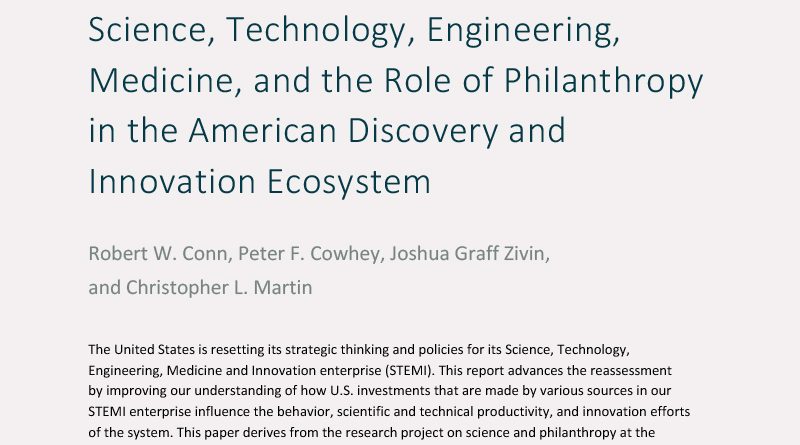 Science, Technology, Engineering, Medicine, and the Role of Philanthropy in the American Discovery and Innovation Ecosystem

Robert W. Conn, Peter F. Cowhey, Joshua Graff Zivin, and Christopher L. Martin

The United States is resetting its strategic thinking and policies for its Science, Technology, Engineering, Medicine and Innovation enterprise (STEMI). This report advances the reassessment by improving our understanding of how U.S. investments that are made by various sources in our STEMI enterprise influence the behavior, scientific and technical productivity, and innovation efforts of the system. This paper derives from the research project on science and philanthropy at the